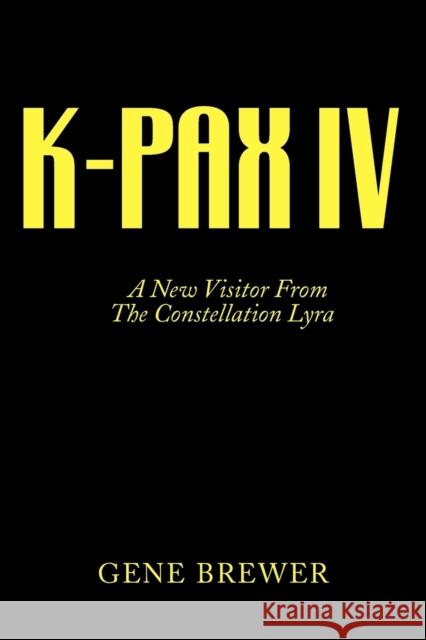 K-PAX IV

A New Visitor From
The Constellation Lyra

GENE BREWER